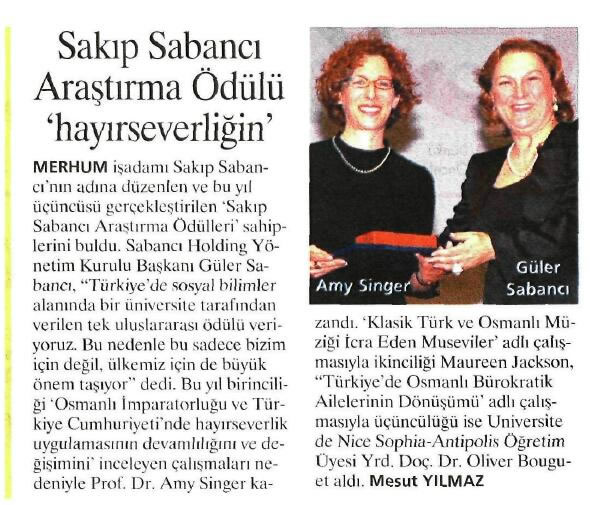 Sakıp Sabancı Araştırma Ödülü 'hayırseverliğin'

MERHUM işadamı Sakıp Sabancı'nın adına düzenlen ve bu yıl üçüncüsü gerçekleştirilen 'Sakıp Sabancı Araştırma Ödülleri' sahiplerini buldu. Sabancı Holding Yönetim Kurulu Başkanı Güler Sabancı, "Türkiye'de sosyal bilimler alanında bir üniversite tarafından verilen tek uluslararası ödülü veriyoruz. Bu nedenle bu sadece bizim için değil, ülkemiz için de büyük önem taşıyor" dedi. Bu yıl birinciliği 'Osmanlı İmparatorluğu ve Türkiye Cumhuriyeti'nde hayırseverlik uygulamasının devamlılığını ve değişimini' inceleyen çalışmaları nedeniyle Prof. Dr. Amy Singer kazandı. 'Klasik Türk ve Osmanlı Müziği İcra Eden Museviler' adlı çalışmasıyla ikinciliği Maureen Jackson, "Türkiye'de Osmanlı Bürokratik Ailelerinin Dönüşümü' adlı çalışmasıyla üçüncülüğü ise Universite de Nice Sophia-Antipolis Öğretim Üyesi Yrd. Doç. Dr. Oliver Bouguet aldı. Mesut YILMAZ

Amy Singer

Güler
Sabancı